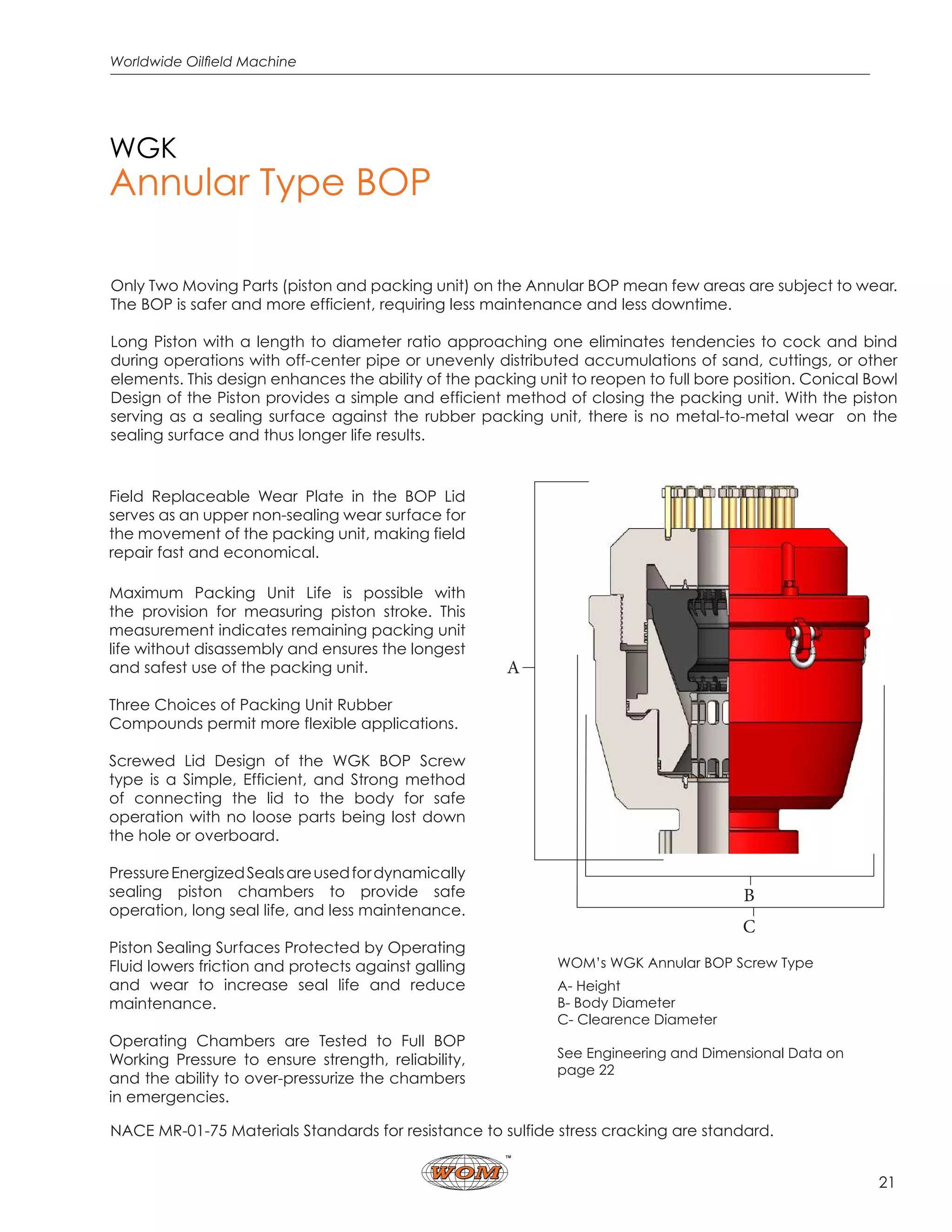 Worldwide Oilfield Machine

WGK
Annular Type BOP

Only Two Moving Parts (piston and packing unit) on the Annular BOP mean few areas are subject to wear. The BOP is safer and more efficient, requiring less maintenance and less downtime.

Long Piston with a length to diameter ratio approaching one eliminates tendencies to cock and bind during operations with off-center pipe or unevenly distributed accumulations of sand, cuttings, or other elements. This design enhances the ability of the packing unit to reopen to full bore position. Conical Bowl Design of the Piston provides a simple and efficient method of closing the packing unit. With the piston serving as a sealing surface against the rubber packing unit, there is no metal-to-metal wear on the sealing surface and thus longer life results.

Field Replaceable Wear Plate in the BOP Lid serves as an upper non-sealing wear surface for the movement of the packing unit, making field repair fast and economical.

Maximum Packing Unit Life is possible with the provision for measuring piston stroke. This measurement indicates remaining packing unit life without disassembly and ensures the longest and safest use of the packing unit.

Three Choices of Packing Unit Rubber Compounds permit more flexible applications.

Screwed Lid Design of the WGK BOP Screw type is a Simple, Efficient, and Strong method of connecting the lid to the body for safe operation with no loose parts being lost down the hole or overboard.

Pressure Energized Seals are used for dynamically sealing piston chambers to provide safe operation, long seal life, and less maintenance.

Piston Sealing Surfaces Protected by Operating Fluid lowers friction and protects against galling and wear to increase seal life and reduce maintenance.

Operating Chambers are Tested to Full BOP Working Pressure to ensure strength, reliability, and the ability to over-pressurize the chambers in emergencies.

A
B
C

WOM's WGK Annular BOP Screw Type

A- Height
B- Body Diameter
C- Clearence Diameter

See Engineering and Dimensional Data on page 22

NACE MR-01-75 Materials Standards for resistance to sulfide stress cracking are standard.

WOM™

21